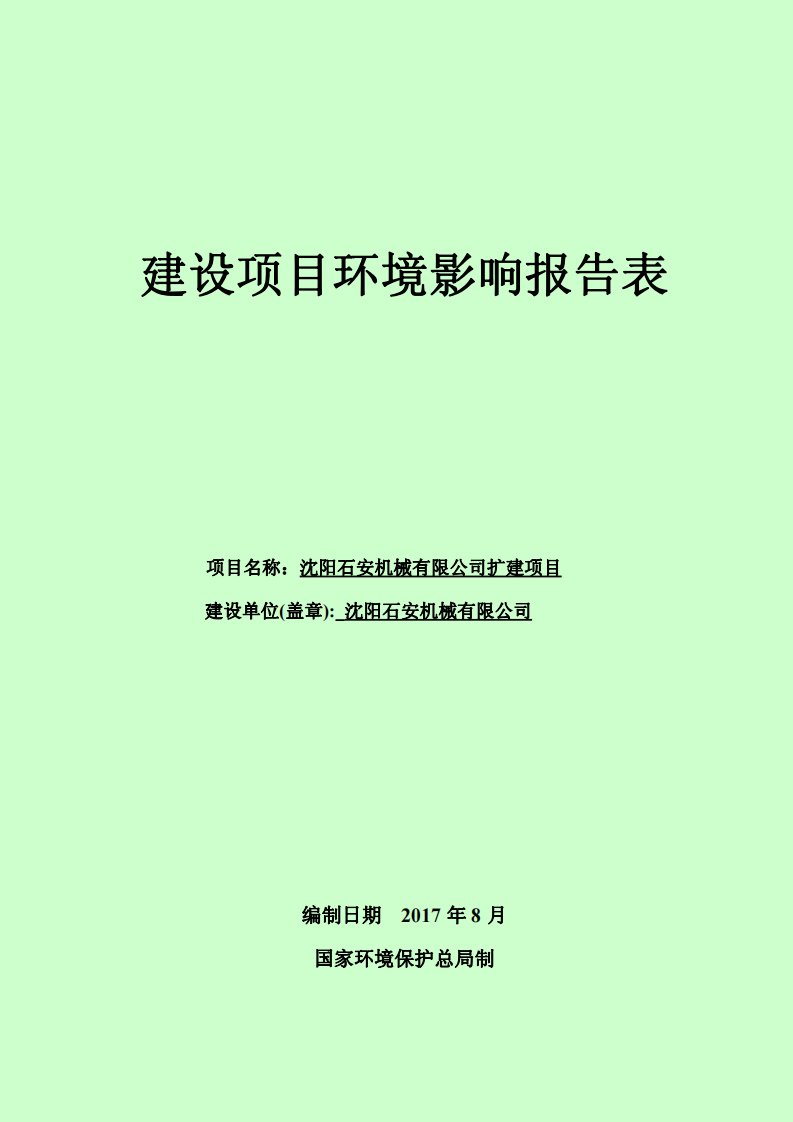 建设项目环境影响报告表

项目名称：沈阳石安机械有限公司扩建项目

建设单位(盖章): 沈阳石安机械有限公司

编制日期　2017 年 8 月

国家环境保护总局制